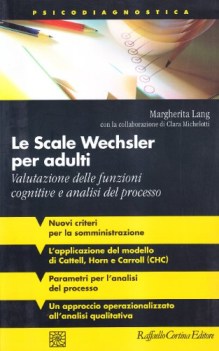 PSICODIAGNOSTICA

Margherita Lang
con la collaborazione di Clara Michelotti

Le Scale Wechsler per adulti

Valutazione delle funzioni cognitive e analisi del processo

Nuovi criteri per la somministrazione

L'applicazione del modello di Cattell, Horn e Carroll (CHC)

Parametri per l'analisi del processo

Un approccio operazionalizzato all'analisi qualitativa

Raffaello Cortina Editore